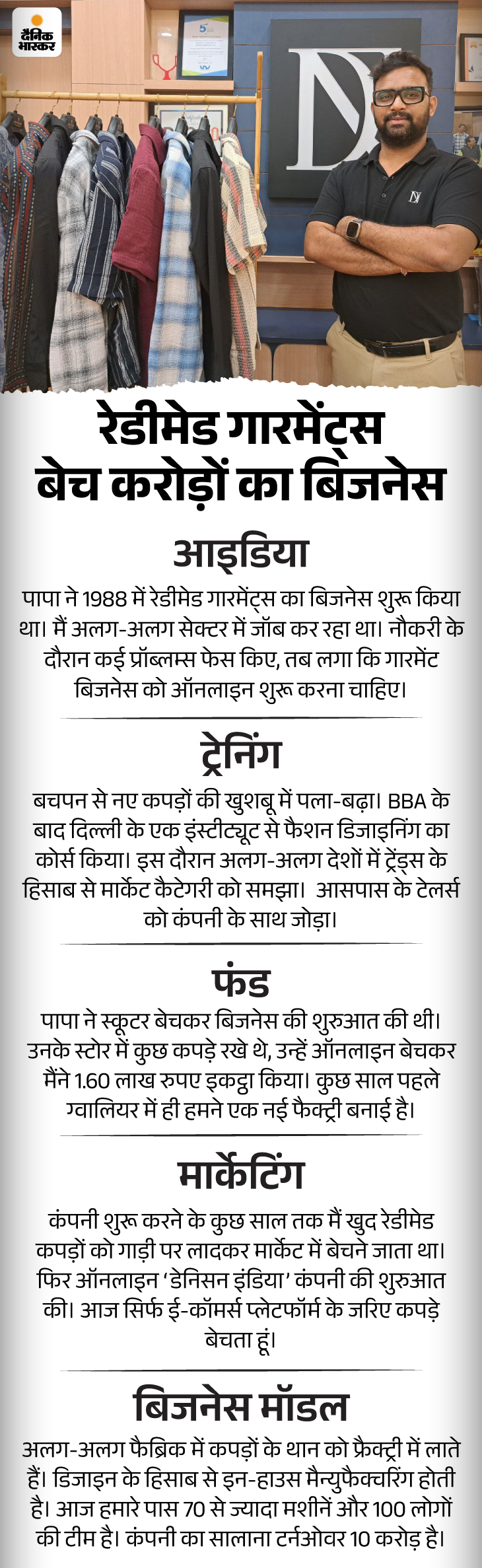 दैनिक भास्कर

रेडीमेड गारमेंट्स बेच करोड़ों का बिजनेस

आइडिया

पापा ने 1988 में रेडीमेड गारमेंट्स का बिजनेस शुरू किया था। मैं अलग-अलग सेक्टर में जॉब कर रहा था। नौकरी के दौरान कई प्रॉब्लम्स फेस किए, तब लगा कि गारमेंट बिजनेस को ऑनलाइन शुरू करना चाहिए।

ट्रेनिंग

बचपन से नए कपड़ों की खुशबू में पला-बढ़ा। BBA के बाद दिल्ली के एक इंस्टीट्यूट से फैशन डिजाइनिंग का कोर्स किया। इस दौरान अलग-अलग देशों में ट्रेंड्स के हिसाब से मार्केट कैटेगरी को समझा। आसपास के टेलर्स को कंपनी के साथ जोड़ा।

फंड

पापा ने स्कूटर बेचकर बिजनेस की शुरुआत की थी। उनके स्टोर में कुछ कपड़े रखे थे, उन्हें ऑनलाइन बेचकर मैंने 1.60 लाख रुपए इकट्ठा किया। कुछ साल पहले ग्वालियर में ही हमने एक नई फैक्ट्री बनाई है।

मार्केटिंग

कंपनी शुरू करने के कुछ साल तक मैं खुद रेडीमेड कपड़ों को गाड़ी पर लादकर मार्केट में बेचने जाता था। फिर ऑनलाइन 'डेनिसन इंडिया' कंपनी की शुरुआत की। आज सिर्फ ई-कॉमर्स प्लेटफॉर्म के जरिए कपड़े बेचता हूं।

बिजनेस मॉडल

अलग-अलग फैब्रिक में कपड़ों के थान को फ्रैक्ट्री में लाते हैं। डिजाइन के हिसाब से इन-हाउस मैन्युफैक्चरिंग होती है। आज हमारे पास 70 से ज्यादा मशीनें और 100 लोगों की टीम है। कंपनी का सालाना टर्नओवर 10 करोड़ है।